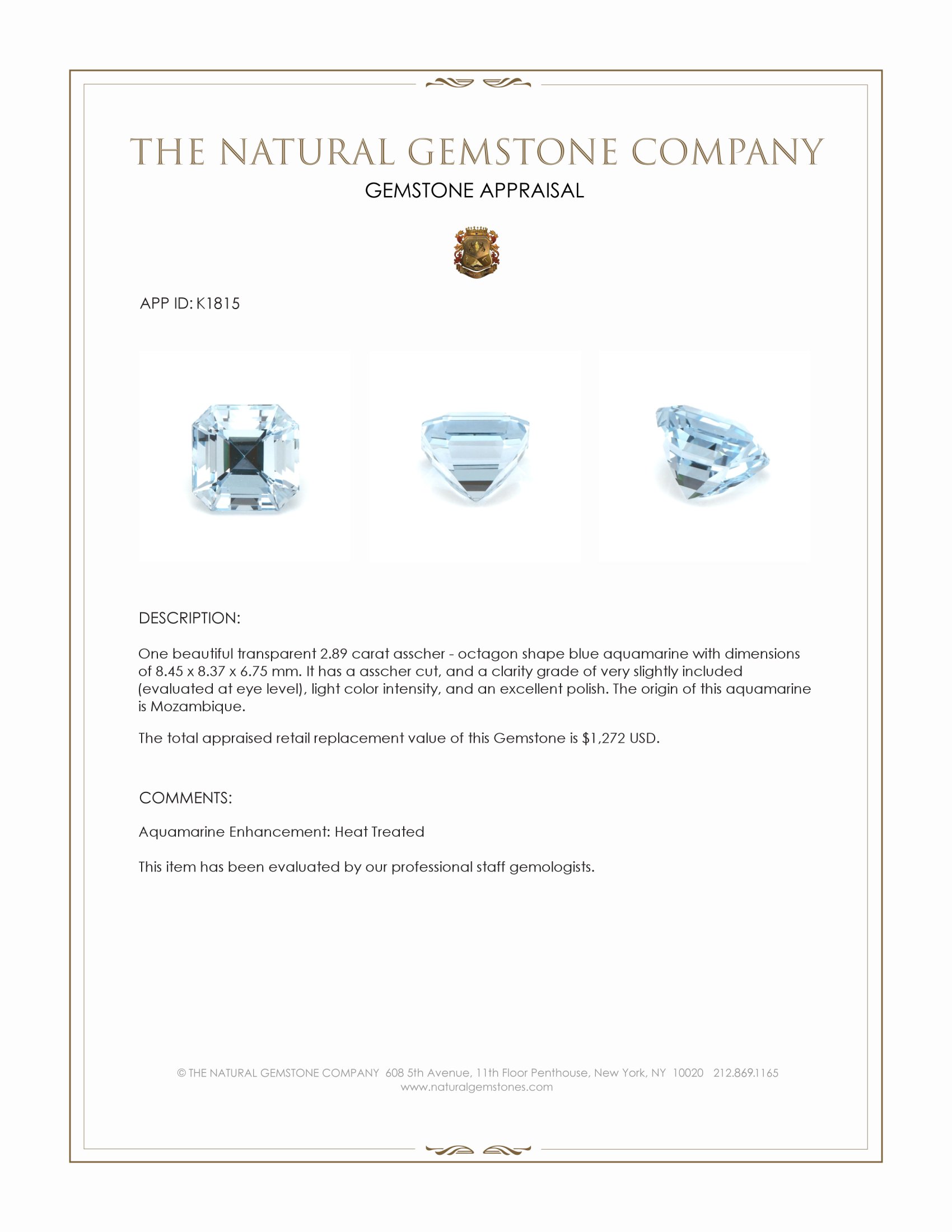 THE NATURAL GEMSTONE COMPANY

GEMSTONE APPRAISAL

APP ID: K1815

DESCRIPTION:

One beautiful transparent 2.89 carat asscher - octagon shape blue aquamarine with dimensions of 8.45 x 8.37 x 6.75 mm. It has a asscher cut, and a clarity grade of very slightly included (evaluated at eye level), light color intensity, and an excellent polish. The origin of this aquamarine is Mozambique.

The total appraised retail replacement value of this Gemstone is $1,272 USD.

COMMENTS:

Aquamarine Enhancement: Heat Treated

This item has been evaluated by our professional staff gemologists.

© THE NATURAL GEMSTONE COMPANY 608 5th Avenue, 11th Floor Penthouse, New York, NY 10020 212.869.1165
www.naturalgemstones.com